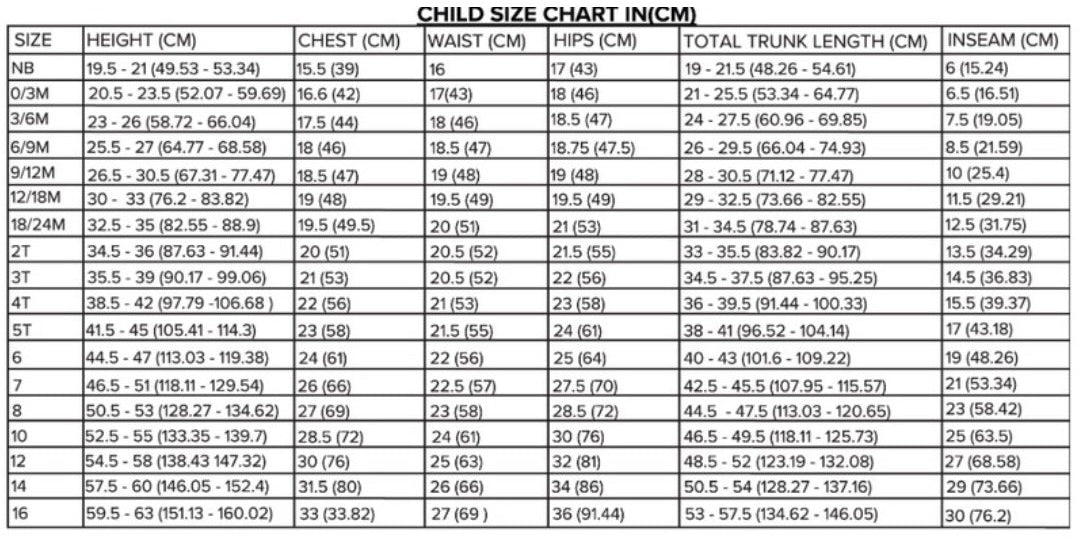 CHILD SIZE CHART IN(CM)

| SIZE | HEIGHT (CM) | CHEST (CM) | WAIST (CM) | HIPS (CM) | TOTAL TRUNK LENGTH (CM) | INSEAM (CM) |
|---|---|---|---|---|---|---|
| NB | 19.5 - 21 (49.53 - 53.34) | 15.5 (39) | 16 | 17 (43) | 19 - 21.5 (48.26 - 54.61) | 6 (15.24) |
| 0/3M | 20.5 - 23.5 (52.07 - 59.69) | 16.6 (42) | 17(43) | 18 (46) | 21 - 25.5 (53.34 - 64.77) | 6.5 (16.51) |
| 3/6M | 23 - 26 (58.72 - 66.04) | 17.5 (44) | 18 (46) | 18.5 (47) | 24 - 27.5 (60.96 - 69.85) | 7.5 (19.05) |
| 6/9M | 25.5 - 27 (64.77 - 68.58) | 18 (46) | 18.5 (47) | 18.75 (47.5) | 26 - 29.5 (66.04 - 74.93) | 8.5 (21.59) |
| 9/12M | 26.5 - 30.5 (67.31 - 77.47) | 18.5 (47) | 19 (48) | 19 (48) | 28 - 30.5 (71.12 - 77.47) | 10 (25.4) |
| 12/18M | 30 - 33 (76.2 - 83.82) | 19 (48) | 19.5 (49) | 19.5 (49) | 29 - 32.5 (73.66 - 82.55) | 11.5 (29.21) |
| 18/24M | 32.5 - 35 (82.55 - 88.9) | 19.5 (49.5) | 20 (51) | 21 (53) | 31 - 34.5 (78.74 - 87.63) | 12.5 (31.75) |
| 2T | 34.5 - 36 (87.63 - 91.44) | 20 (51) | 20.5 (52) | 21.5 (55) | 33 - 35.5 (83.82 - 90.17) | 13.5 (34.29) |
| 3T | 35.5 - 39 (90.17 - 99.06) | 21 (53) | 20.5 (52) | 22 (56) | 34.5 - 37.5 (87.63 - 95.25) | 14.5 (36.83) |
| 4T | 38.5 - 42 (97.79 -106.68 ) | 22 (56) | 21 (53) | 23 (58) | 36 - 39.5 (91.44 - 100.33) | 15.5 (39.37) |
| 5T | 41.5 - 45 (105.41 - 114.3) | 23 (58) | 21.5 (55) | 24 (61) | 38 - 41 (96.52 - 104.14) | 17 (43.18) |
| 6 | 44.5 - 47 (113.03 - 119.38) | 24 (61) | 22 (56) | 25 (64) | 40 - 43 (101.6 - 109.22) | 19 (48.26) |
| 7 | 46.5 - 51 (118.11 - 129.54) | 26 (66) | 22.5 (57) | 27.5 (70) | 42.5 - 45.5 (107.95 - 115.57) | 21 (53.34) |
| 8 | 50.5 - 53 (128.27 - 134.62) | 27 (69) | 23 (58) | 28.5 (72) | 44.5 - 47.5 (113.03 - 120.65) | 23 (58.42) |
| 10 | 52.5 - 55 (133.35 - 139.7) | 28.5 (72) | 24 (61) | 30 (76) | 46.5 - 49.5 (118.11 - 125.73) | 25 (63.5) |
| 12 | 54.5 - 58 (138.43 147.32) | 30 (76) | 25 (63) | 32 (81) | 48.5 - 52 (123.19 - 132.08) | 27 (68.58) |
| 14 | 57.5 - 60 (146.05 - 152.4) | 31.5 (80) | 26 (66) | 34 (86) | 50.5 - 54 (128.27 - 137.16) | 29 (73.66) |
| 16 | 59.5 - 63 (151.13 - 160.02) | 33 (33.82) | 27 (69 ) | 36 (91.44) | 53 - 57.5 (134.62 - 146.05) | 30 (76.2) |